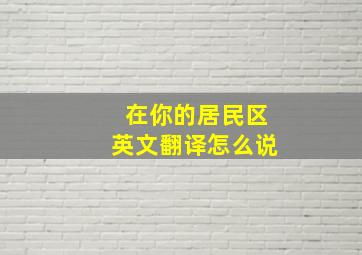 在你的居民区
英文翻译怎么说